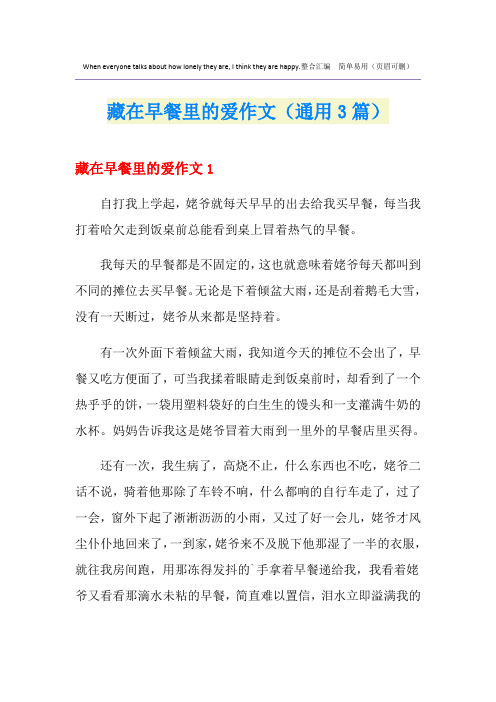 When everyone talks about how lonely they are, I think they are happy.整合汇编　简单易用（页眉可删）

藏在早餐里的爱作文（通用3篇）

藏在早餐里的爱作文1

自打我上学起，姥爷就每天早早的出去给我买早餐，每当我打着哈欠走到饭桌前总能看到桌上冒着热气的早餐。

我每天的早餐都是不固定的，这也就意味着姥爷每天都叫到不同的摊位去买早餐。无论是下着倾盆大雨，还是刮着鹅毛大雪，没有一天断过，姥爷从来都是坚持着。

有一次外面下着倾盆大雨，我知道今天的摊位不会出了，早餐又吃方便面了，可当我揉着眼睛走到饭桌前时，却看到了一个热乎乎的饼，一袋用塑料袋好的白生生的馒头和一支灌满牛奶的水杯。妈妈告诉我这是姥爷冒着大雨到一里外的早餐店里买得。

还有一次，我生病了，高烧不止，什么东西也不吃，姥爷二话不说，骑着他那除了车铃不响，什么都响的自行车走了，过了一会，窗外下起了淅淅沥沥的小雨，又过了好一会儿，姥爷才风尘仆仆地回来了，一到家，姥爷来不及脱下他那湿了一半的衣服，就往我房间跑，用那冻得发抖的`手拿着早餐递给我，我看着姥爷又看看那滴水未粘的早餐，简直难以置信，泪水立即溢满我的